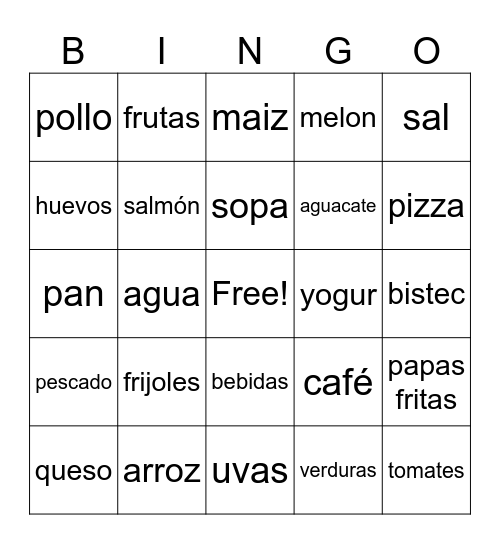 | B | I | N | G | O |
|---|---|---|---|---|
| pollo | frutas | maiz | melon | sal |
| huevos | salmón | sopa | aguacate | pizza |
| pan | agua | Free! | yogur | bistec |
| pescado | frijoles | bebidas | café | papas fritas |
| queso | arroz | uvas | verduras | tomates |